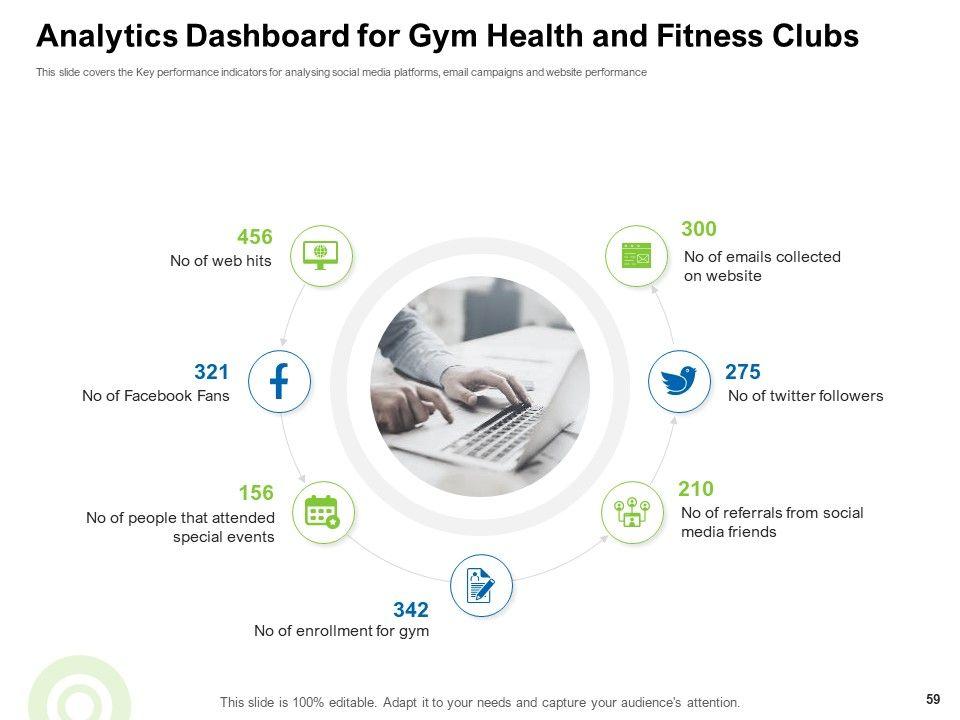 Analytics Dashboard for Gym Health and Fitness Clubs

This slide covers the Key performance indicators for analysing social media platforms, email campaigns and website performance

456
No of web hits

321
No of Facebook Fans

156
No of people that attended special events

342
No of enrollment for gym

300
No of emails collected on website

275
No of twitter followers

210
No of referrals from social media friends

This slide is 100% editable. Adapt it to your needs and capture your audience's attention.

59